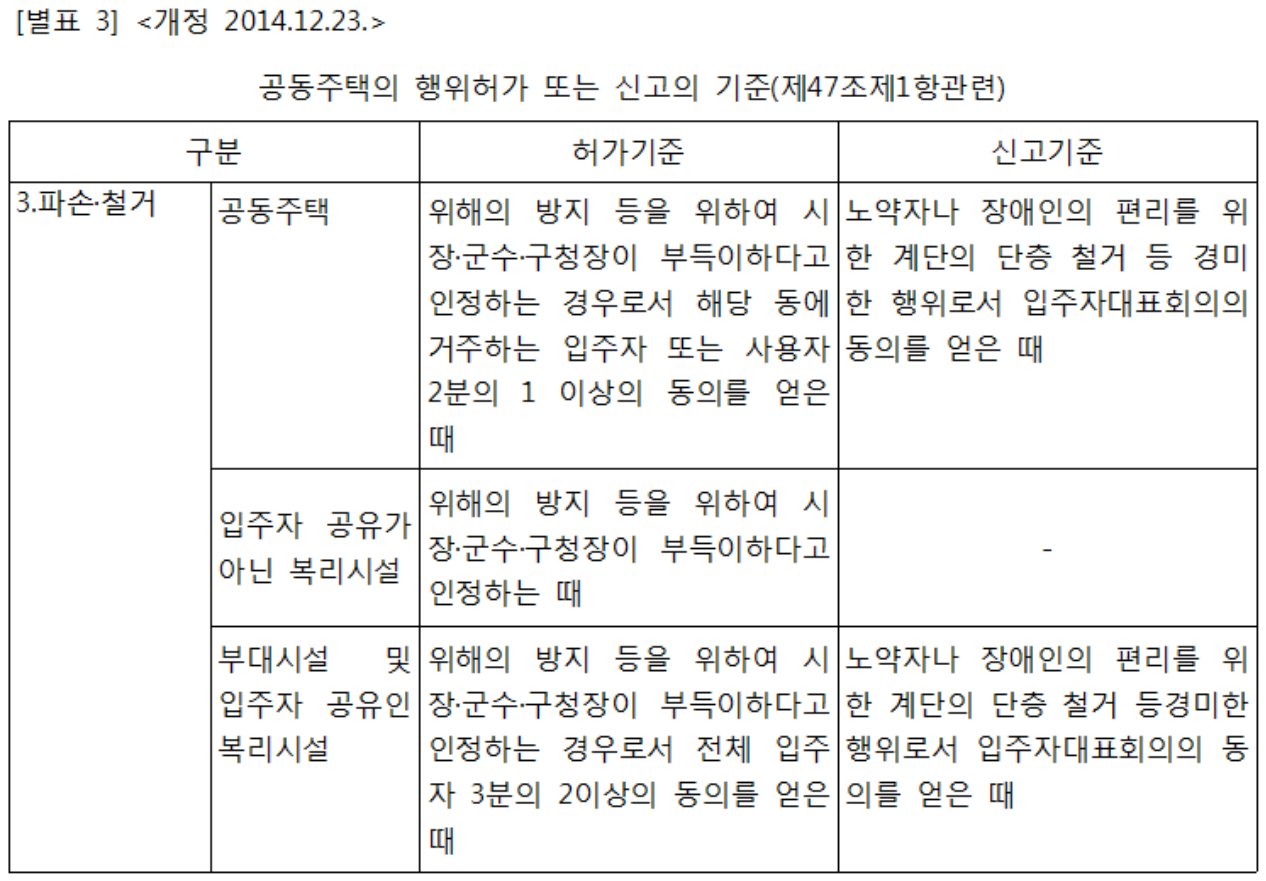 [별표 3] <개정 2014.12.23.>

공동주택의 행위허가 또는 신고의 기준(제47조제1항관련)

| 구분 | | 허가기준 | 신고기준 |
|---|---|---|---|
| 3.파손·철거 | 공동주택 | 위해의 방지 등을 위하여 시장·군수·구청장이 부득이하다고 인정하는 경우로서 해당 동에 거주하는 입주자 또는 사용자 2분의 1 이상의 동의를 얻은 때 | 노약자나 장애인의 편리를 위한 계단의 단층 철거 등 경미한 행위로서 입주자대표회의의 동의를 얻은 때 |
| | 입주자 공유가 아닌 복리시설 | 위해의 방지 등을 위하여 시장·군수·구청장이 부득이하다고 인정하는 때 | - |
| | 부대시설 및 입주자 공유인 복리시설 | 위해의 방지 등을 위하여 시장·군수·구청장이 부득이하다고 인정하는 경우로서 전체 입주자 3분의 2이상의 동의를 얻은 때 | 노약자나 장애인의 편리를 위한 계단의 단층 철거 등경미한 행위로서 입주자대표회의의 동의를 얻은 때 |